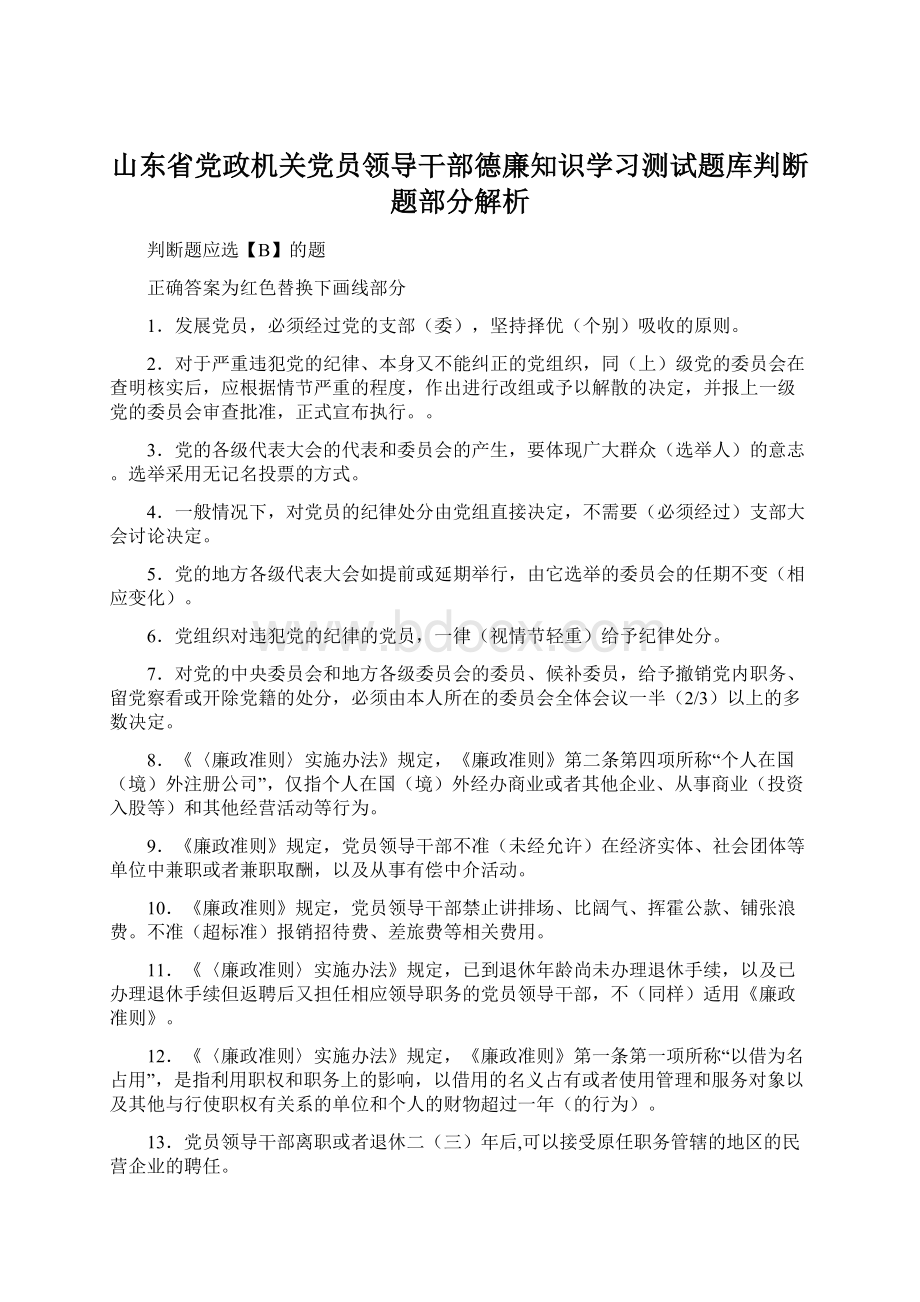 山东省党政机关党员领导干部德廉知识学习测试题库判断题部分解析

判断题应选【B】的题

正确答案为红色替换下画线部分

1．发展党员，必须经过党的支部（委），坚持择优（个别）吸收的原则。

2．对于严重违犯党的纪律、本身又不能纠正的党组织，同（上）级党的委员会在查明核实后，应根据情节严重的程度，作出进行改组或予以解散的决定，并报上一级党的委员会审查批准，正式宣布执行。。

3．党的各级代表大会的代表和委员会的产生，要体现广大群众（选举人）的意志。选举采用无记名投票的方式。

4．一般情况下，对党员的纪律处分由党组直接决定，不需要（必须经过）支部大会讨论决定。

5．党的地方各级代表大会如提前或延期举行，由它选举的委员会的任期不变（相应变化）。

6．党组织对违犯党的纪律的党员，一律（视情节轻重）给予纪律处分。

7．对党的中央委员会和地方各级委员会的委员、候补委员，给予撤销党内职务、留党察看或开除党籍的处分，必须由本人所在的委员会全体会议一半（2/3）以上的多数决定。

8．《〈廉政准则〉实施办法》规定，《廉政准则》第二条第四项所称“个人在国（境）外注册公司”，仅指个人在国（境）外经办商业或者其他企业、从事商业（投资入股等）和其他经营活动等行为。

9．《廉政准则》规定，党员领导干部不准（未经允许）在经济实体、社会团体等单位中兼职或者兼职取酬，以及从事有偿中介活动。

10．《廉政准则》规定，党员领导干部禁止讲排场、比阔气、挥霍公款、铺张浪费。不准（超标准）报销招待费、差旅费等相关费用。

11．《〈廉政准则〉实施办法》规定，已到退休年龄尚未办理退休手续，以及已办理退休手续但返聘后又担任相应领导职务的党员领导干部，不（同样）适用《廉政准则》。

12．《〈廉政准则〉实施办法》规定，《廉政准则》第一条第一项所称“以借为名占用”，是指利用职权和职务上的影响，以借用的名义占有或者使用管理和服务对象以及其他与行使职权有关系的单位和个人的财物超过一年（的行为）。

13．党员领导干部离职或者退休二（三）年后,可以接受原任职务管辖的地区的民营企业的聘任。